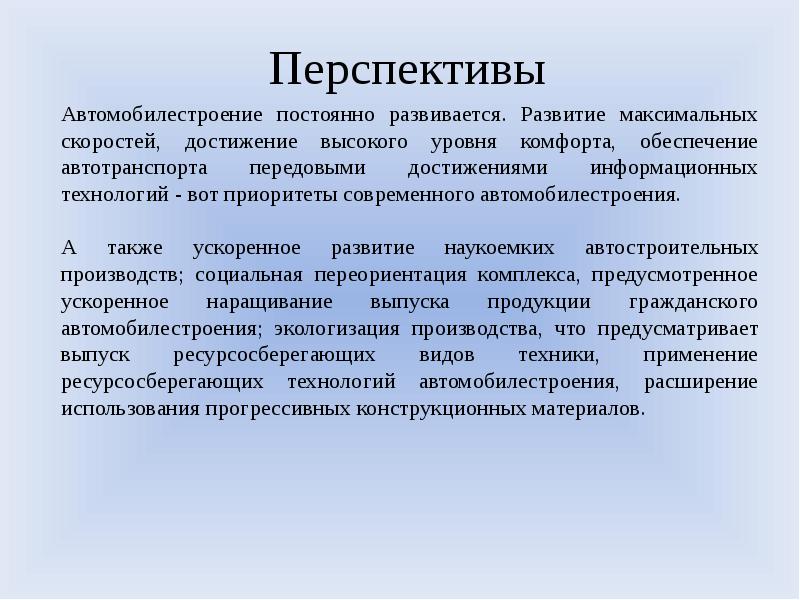 Перспективы

Автомобилестроение постоянно развивается. Развитие максимальных скоростей, достижение высокого уровня комфорта, обеспечение автотранспорта передовыми достижениями информационных технологий - вот приоритеты современного автомобилестроения.

А также ускоренное развитие наукоемких автостроительных производств; социальная переориентация комплекса, предусмотренное ускоренное наращивание выпуска продукции гражданского автомобилестроения; экологизация производства, что предусматривает выпуск ресурсосберегающих видов техники, применение ресурсосберегающих технологий автомобилестроения, расширение использования прогрессивных конструкционных материалов.